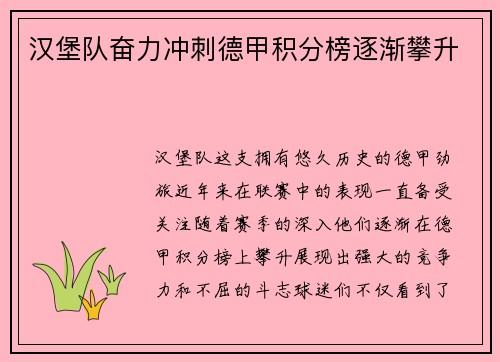 汉堡队奋力冲刺德甲积分榜逐渐攀升

汉堡队这支拥有悠久历史的德甲劲旅近年来在联赛中的表现一直备受关注随着赛季的深入他们逐渐在德甲积分榜上攀升展现出强大的竞争力和不屈的斗志球迷们不仅看到了